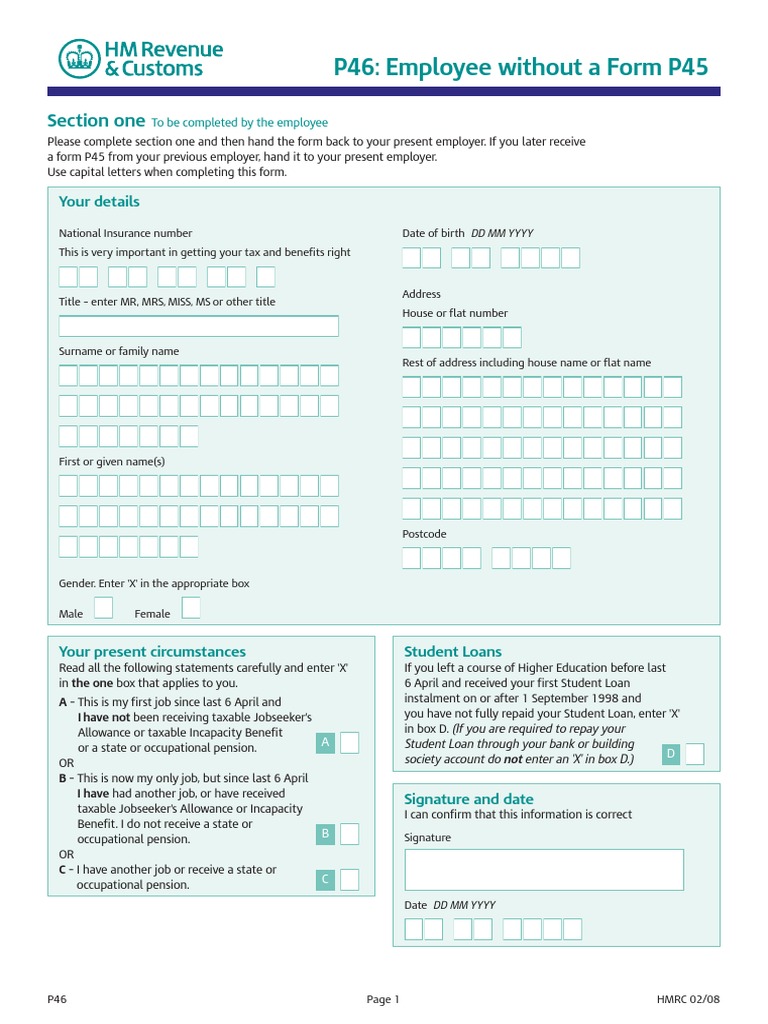 HM Revenue & Customs

P46: Employee without a Form P45

Section one To be completed by the employee

Please complete section one and then hand the form back to your present employer. If you later receive a form P45 from your previous employer, hand it to your present employer.
Use capital letters when completing this form.

Your details

National Insurance number
This is very important in getting your tax and benefits right

Title - enter MR, MRS, MISS, MS or other title

Surname or family name

First or given name(s)

Gender. Enter 'X' in the appropriate box

Male Female

Date of birth DD MM YYYY

Address
House or flat number

Rest of address including house name or flat name

Postcode

Your present circumstances

Read all the following statements carefully and enter 'X' in the one box that applies to you.

A - This is my first job since last 6 April and I have not been receiving taxable Jobseeker's Allowance or taxable Incapacity Benefit or a state or occupational pension. A

OR

B - This is now my only job, but since last 6 April I have had another job, or have received taxable Jobseeker's Allowance or Incapacity Benefit. I do not receive a state or occupational pension. B

OR

C - I have another job or receive a state or occupational pension. C

Student Loans

If you left a course of Higher Education before last 6 April and received your first Student Loan instalment on or after 1 September 1998 and you have not fully repaid your Student Loan, enter 'X' in box D. (If you are required to repay your Student Loan through your bank or building society account do not enter an 'X' in box D.) D

Signature and date

I can confirm that this information is correct

Signature

Date DD MM YYYY

P46 Page 1 HMRC 02/08